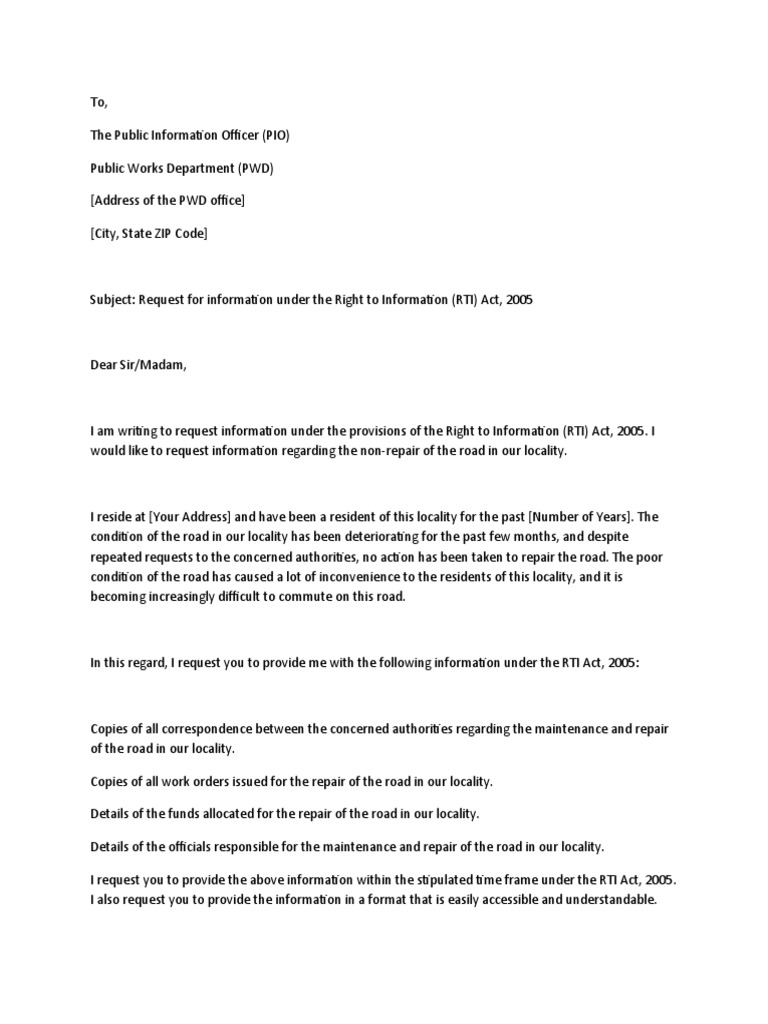 To,

The Public Information Officer (PIO)

Public Works Department (PWD)

[Address of the PWD office]

[City, State ZIP Code]

Subject: Request for information under the Right to Information (RTI) Act, 2005

Dear Sir/Madam,

I am writing to request information under the provisions of the Right to Information (RTI) Act, 2005. I would like to request information regarding the non-repair of the road in our locality.

I reside at [Your Address] and have been a resident of this locality for the past [Number of Years]. The condition of the road in our locality has been deteriorating for the past few months, and despite repeated requests to the concerned authorities, no action has been taken to repair the road. The poor condition of the road has caused a lot of inconvenience to the residents of this locality, and it is becoming increasingly difficult to commute on this road.

In this regard, I request you to provide me with the following information under the RTI Act, 2005:

Copies of all correspondence between the concerned authorities regarding the maintenance and repair of the road in our locality.

Copies of all work orders issued for the repair of the road in our locality.

Details of the funds allocated for the repair of the road in our locality.

Details of the officials responsible for the maintenance and repair of the road in our locality.

I request you to provide the above information within the stipulated time frame under the RTI Act, 2005. I also request you to provide the information in a format that is easily accessible and understandable.